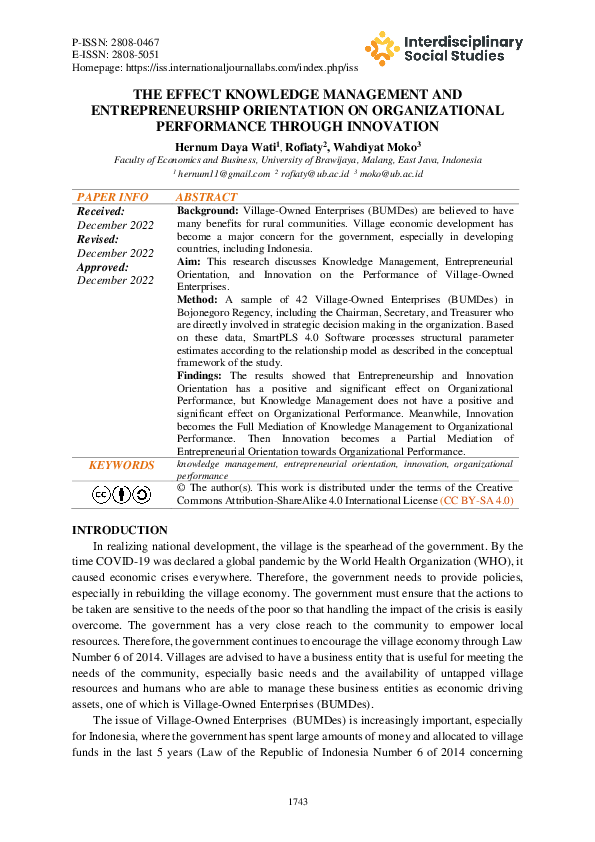 P-ISSN: 2808-0467
E-ISSN: 2808-5051
Homepage: https://iss.internationaljournallabs.com/index.php/iss

Interdisciplinary Social Studies

THE EFFECT KNOWLEDGE MANAGEMENT AND ENTREPRENEURSHIP ORIENTATION ON ORGANIZATIONAL PERFORMANCE THROUGH INNOVATION

Hernum Daya Wati$^1$, Rofiaty$^2$, Wahdiyat Moko$^3$

Faculty of Economics and Business, University of Brawijaya, Malang, East Java, Indonesia

$^1$ hernum11@gmail.com $^2$ rofiaty@ub.ac.id $^3$ moko@ub.ac.id

| PAPER INFO | ABSTRACT |
|---|---|
| Received: December 2022 Revised: December 2022 Approved: December 2022 | Background: Village-Owned Enterprises (BUMDes) are believed to have many benefits for rural communities. Village economic development has become a major concern for the government, especially in developing countries, including Indonesia. Aim: This research discusses Knowledge Management, Entrepreneurial Orientation, and Innovation on the Performance of Village-Owned Enterprises. Method: A sample of 42 Village-Owned Enterprises (BUMDes) in Bojonegoro Regency, including the Chairman, Secretary, and Treasurer who are directly involved in strategic decision making in the organization. Based on these data, SmartPLS 4.0 Software processes structural parameter estimates according to the relationship model as described in the conceptual framework of the study. Findings: The results showed that Entrepreneurship and Innovation Orientation has a positive and significant effect on Organizational Performance, but Knowledge Management does not have a positive and significant effect on Organizational Performance. Meanwhile, Innovation becomes the Full Mediation of Knowledge Management to Organizational Performance. Then Innovation becomes a Partial Mediation of Entrepreneurial Orientation towards Organizational Performance. |
| KEYWORDS | knowledge management, entrepreneurial orientation, innovation, organizational performance |
| | © The author(s). This work is distributed under the terms of the Creative Commons Attribution-ShareAlike 4.0 International License (CC BY-SA 4.0) |

INTRODUCTION

In realizing national development, the village is the spearhead of the government. By the time COVID-19 was declared a global pandemic by the World Health Organization (WHO), it caused economic crises everywhere. Therefore, the government needs to provide policies, especially in rebuilding the village economy. The government must ensure that the actions to be taken are sensitive to the needs of the poor so that handling the impact of the crisis is easily overcome. The government has a very close reach to the community to empower local resources. Therefore, the government continues to encourage the village economy through Law Number 6 of 2014. Villages are advised to have a business entity that is useful for meeting the needs of the community, especially basic needs and the availability of untapped village resources and humans who are able to manage these business entities as economic driving assets, one of which is Village-Owned Enterprises (BUMDes).

The issue of Village-Owned Enterprises (BUMDes) is increasingly important, especially for Indonesia, where the government has spent large amounts of money and allocated to village funds in the last 5 years (Law of the Republic of Indonesia Number 6 of 2014 concerning

1743